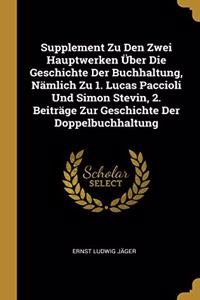 Supplement Zu Den Zwei Hauptwerken Über Die Geschichte Der Buchhaltung, Nämlich Zu 1. Lucas Paccioli Und Simon Stevin, 2. Beiträge Zur Geschichte Der Doppelbuchhaltung

Scholar SELECT

ERNST LUDWIG JÄGER